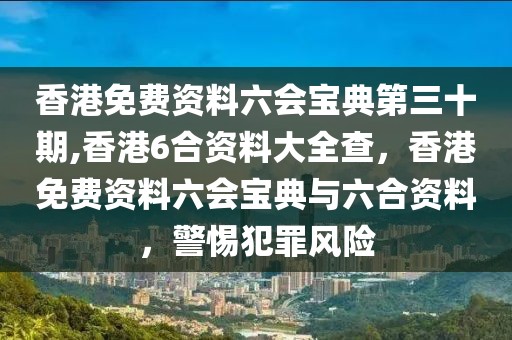 香港免费资料六会宝典第三十期,香港6合资料大全查，香港免费资料六会宝典与六合资料，警惕犯罪风险